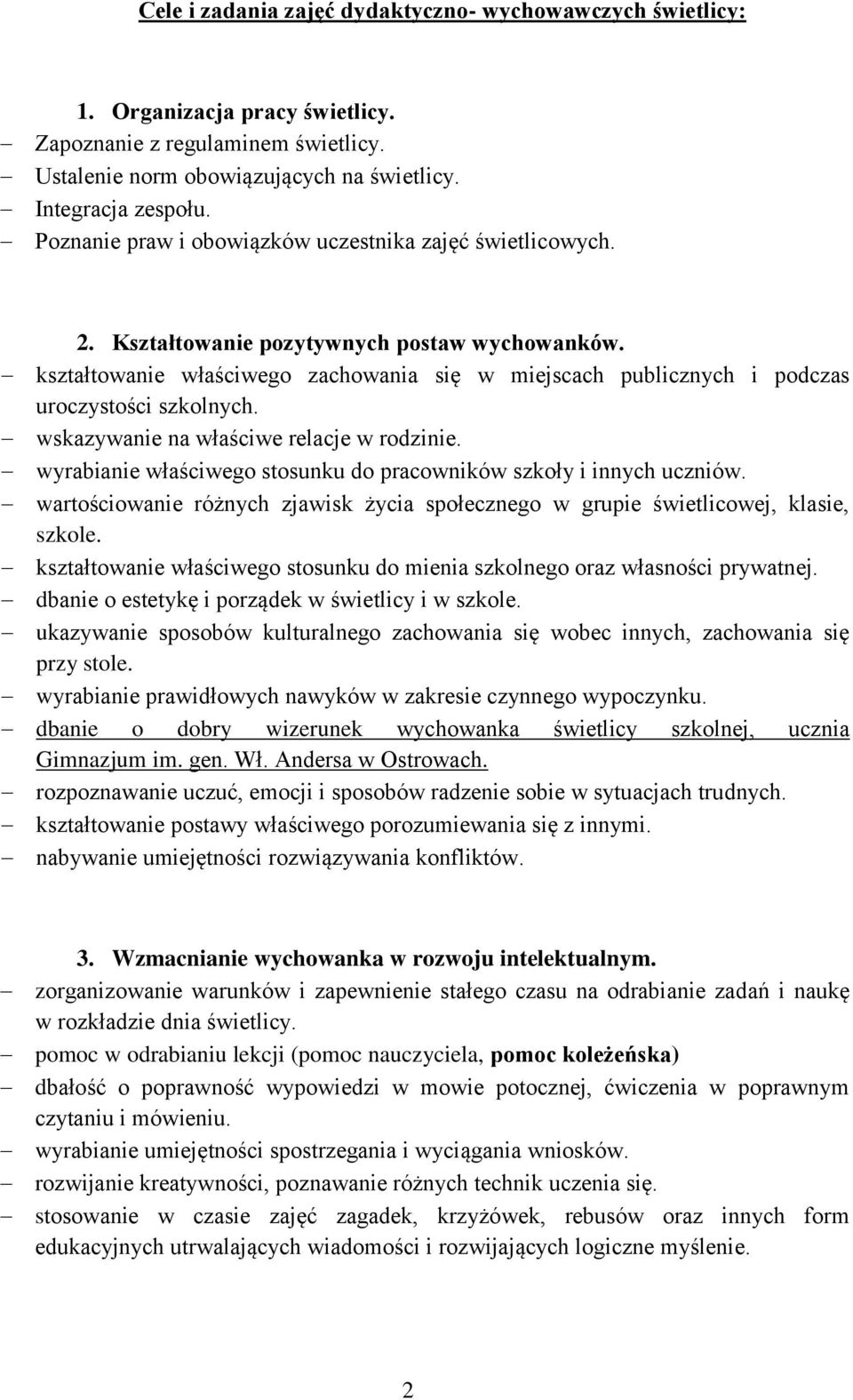 Cele i zadania zajęć dydaktyczno- wychowawczych świetlicy:

1. Organizacja pracy świetlicy.
– Zapoznanie z regulaminem świetlicy.
– Ustalenie norm obowiązujących na świetlicy.
– Integracja zespołu.
– Poznanie praw i obowiązków uczestnika zajęć świetlicowych.

2. Kształtowanie pozytywnych postaw wychowanków.
– kształtowanie właściwego zachowania się w miejscach publicznych i podczas uroczystości szkolnych.
– wskazywanie na właściwe relacje w rodzinie.
– wyrabianie właściwego stosunku do pracowników szkoły i innych uczniów.
– wartościowanie różnych zjawisk życia społecznego w grupie świetlicowej, klasie, szkole.
– kształtowanie właściwego stosunku do mienia szkolnego oraz własności prywatnej.
– dbanie o estetykę i porządek w świetlicy i w szkole.
– ukazywanie sposobów kulturalnego zachowania się wobec innych, zachowania się przy stole.
– wyrabianie prawidłowych nawyków w zakresie czynnego wypoczynku.
– dbanie o dobry wizerunek wychowanka świetlicy szkolnej, ucznia Gimnazjum im. gen. Wł. Andersa w Ostrowach.
– rozpoznawanie uczuć, emocji i sposobów radzenie sobie w sytuacjach trudnych.
– kształtowanie postawy właściwego porozumiewania się z innymi.
– nabywanie umiejętności rozwiązywania konfliktów.

3. Wzmacnianie wychowanka w rozwoju intelektualnym.
– zorganizowanie warunków i zapewnienie stałego czasu na odrabianie zadań i naukę w rozkładzie dnia świetlicy.
– pomoc w odrabianiu lekcji (pomoc nauczyciela, pomoc koleżeńska)
– dbałość o poprawność wypowiedzi w mowie potocznej, ćwiczenia w poprawnym czytaniu i mówieniu.
– wyrabianie umiejętności spostrzegania i wyciągania wniosków.
– rozwijanie kreatywności, poznawanie różnych technik uczenia się.
– stosowanie w czasie zajęć zagadek, krzyżówek, rebusów oraz innych form edukacyjnych utrwalających wiadomości i rozwijających logiczne myślenie.

2